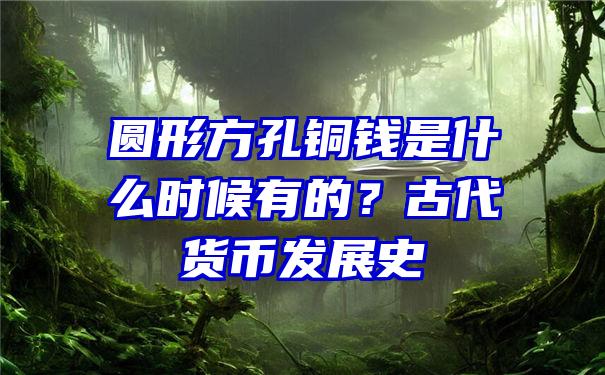 圆形方孔铜钱是什么时候有的？古代货币发展史